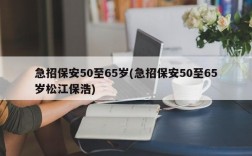 急招保安50至65岁(急招保安50至65岁松江保浩)